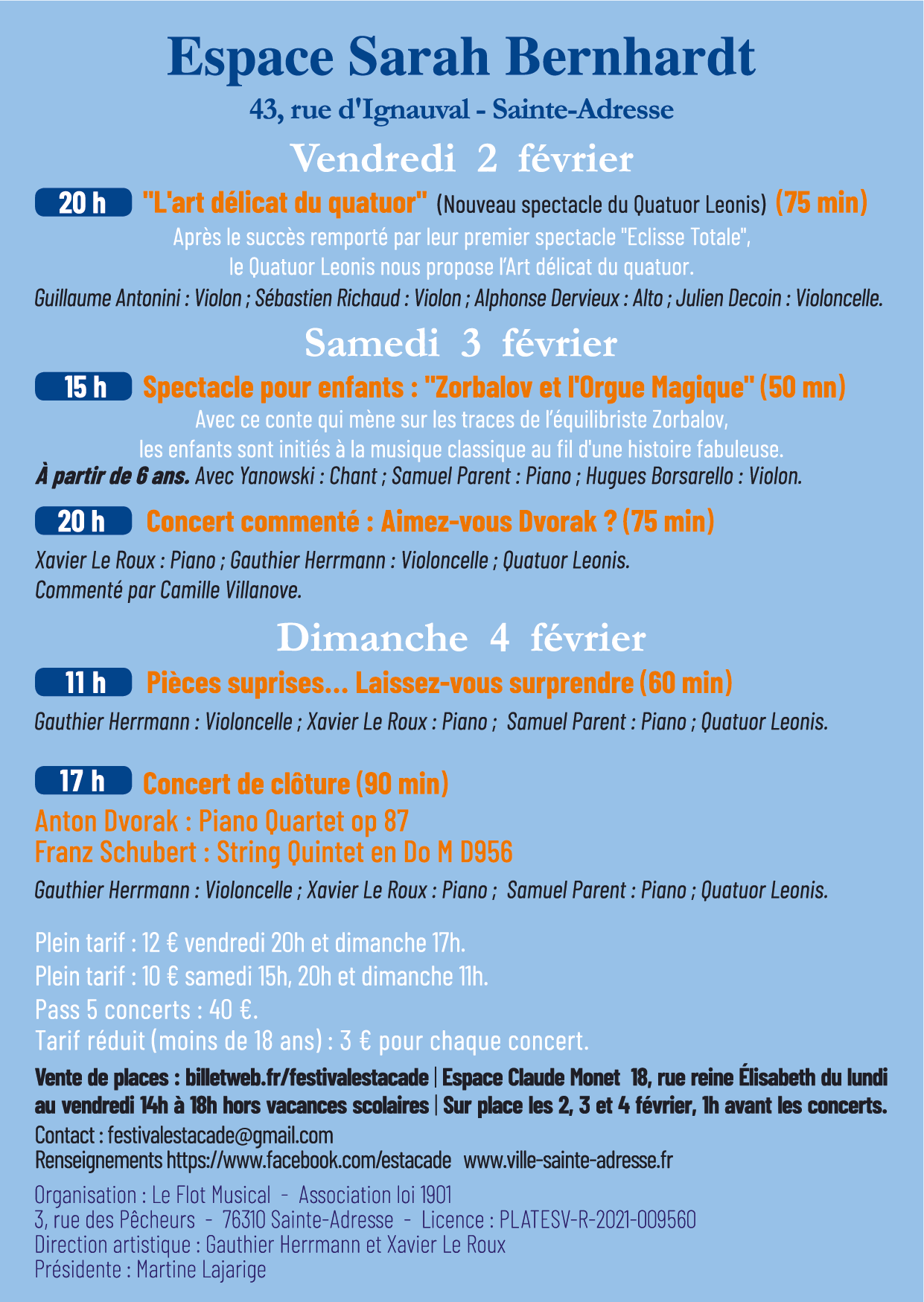 Espace Sarah Bernhardt

43, rue d'Ignauval - Sainte-Adresse

Vendredi 2 février

20 h "L'art délicat du quatuor" (Nouveau spectacle du Quatuor Leonis) (75 min)

Après le succès remporté par leur premier spectacle "Eclisse Totale", le Quatuor Leonis nous propose l'Art délicat du quatuor.

Guillaume Antonini : Violon ; Sébastien Richaud : Violon ; Alphonse Dervieux : Alto ; Julien Decoin : Violoncelle.

Samedi 3 février

15 h Spectacle pour enfants : "Zorbalov et l'Orgue Magique" (50 mn)

Avec ce conte qui mène sur les traces de l'équilibriste Zorbalov, les enfants sont initiés à la musique classique au fil d'une histoire fabuleuse.

À partir de 6 ans. Avec Yanowski : Chant ; Samuel Parent : Piano ; Hugues Borsarello : Violon.

20 h Concert commenté : Aimez-vous Dvorak ? (75 min)

Xavier Le Roux : Piano ; Gauthier Herrmann : Violoncelle ; Quatuor Leonis.
Commenté par Camille Villanove.

Dimanche 4 février

11 h Pièces suprises... Laissez-vous surprendre (60 min)

Gauthier Herrmann : Violoncelle ; Xavier Le Roux : Piano ; Samuel Parent : Piano ; Quatuor Leonis.

17 h Concert de clôture (90 min)

Anton Dvorak : Piano Quartet op 87
Franz Schubert : String Quintet en Do M D956

Gauthier Herrmann : Violoncelle ; Xavier Le Roux : Piano ; Samuel Parent : Piano ; Quatuor Leonis.

Plein tarif : 12 € vendredi 20h et dimanche 17h.
Plein tarif : 10 € samedi 15h, 20h et dimanche 11h.
Pass 5 concerts : 40 €.
Tarif réduit (moins de 18 ans) : 3 € pour chaque concert.

Vente de places : billetweb.fr/festivalestacade | Espace Claude Monet 18, rue reine Élisabeth du lundi au vendredi 14h à 18h hors vacances scolaires | Sur place les 2, 3 et 4 février, 1h avant les concerts.

Contact : festivalestacade@gmail.com
Renseignements https://www.facebook.com/estacade www.ville-sainte-adresse.fr

Organisation : Le Flot Musical - Association loi 1901
3, rue des Pêcheurs - 76310 Sainte-Adresse - Licence : PLATESV-R-2021-009560
Direction artistique : Gauthier Herrmann et Xavier Le Roux
Présidente : Martine Lajarige